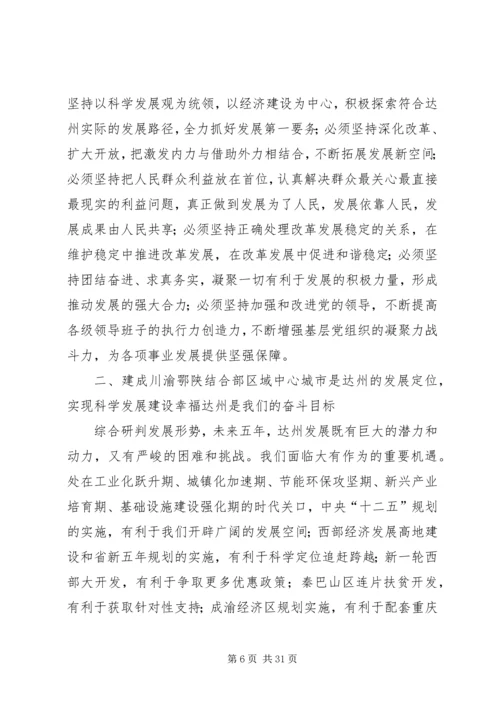 坚持以科学发展观为统领，以经济建设为中心，积极探索符合达州实际的发展路径，全力抓好发展第一要务；必须坚持深化改革、扩大开放，把激发内力与借助外力相结合，不断拓展发展新空间；必须坚持把人民群众利益放在首位，认真解决群众最关心最直接最现实的利益问题，真正做到发展为了人民，发展依靠人民，发展成果由人民共享；必须坚持正确处理改革发展稳定的关系，在维护稳定中推进改革发展，在改革发展中促进和谐稳定；必须坚持团结奋进、求真务实，凝聚一切有利于发展的积极力量，形成推动发展的强大合力；必须坚持加强和改进党的领导，不断提高各级领导班子的执行力创造力，不断增强基层党组织的凝聚力战斗力，为各项事业发展提供坚强保障。

二、建成川渝鄂陕结合部区域中心城市是达州的发展定位，实现科学发展建设幸福达州是我们的奋斗目标

综合研判发展形势，未来五年，达州发展既有巨大的潜力和动力，又有严峻的困难和挑战。我们面临大有作为的重要机遇。处在工业化跃升期、城镇化加速期、节能环保攻坚期、新兴产业培育期、基础设施建设强化期的时代关口，中央“十二五”规划的实施，有利于我们开辟广阔的发展空间；西部经济发展高地建设和省新五年规划的实施，有利于科学定位追赶跨越；新一轮西部大开发，有利于争取更多优惠政策；秦巴山区连片扶贫开发，有利于获取针对性支持；成渝经济区规划实施，有利于配套重庆

第 6 页 共 31 页